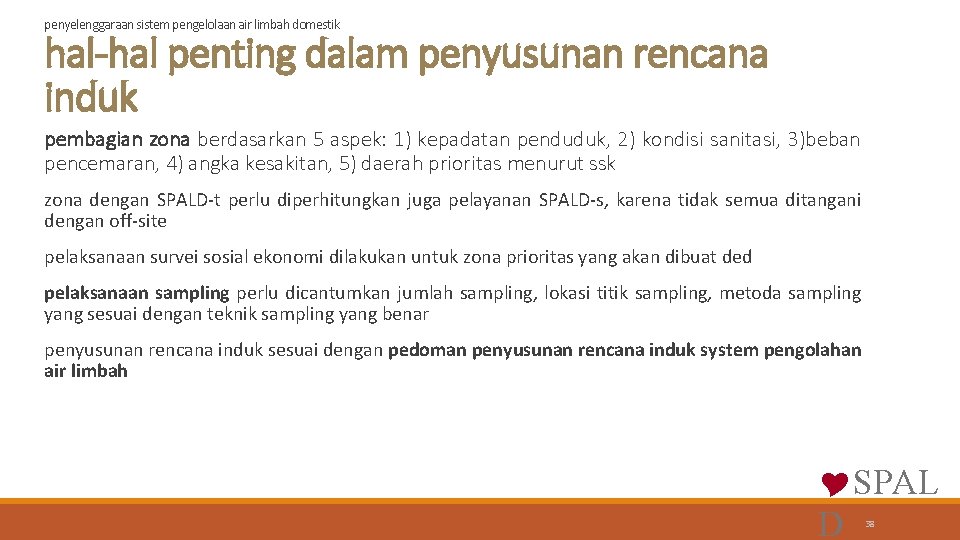 penyelenggaraan sistem pengelolaan air limbah domestik

hal-hal penting dalam penyusunan rencana induk

pembagian zona berdasarkan 5 aspek: 1) kepadatan penduduk, 2) kondisi sanitasi, 3)beban pencemaran, 4) angka kesakitan, 5) daerah prioritas menurut ssk

zona dengan SPALD-t perlu diperhitungkan juga pelayanan SPALD-s, karena tidak semua ditangani dengan off-site

pelaksanaan survei sosial ekonomi dilakukan untuk zona prioritas yang akan dibuat ded

pelaksanaan sampling perlu dicantumkan jumlah sampling, lokasi titik sampling, metoda sampling yang sesuai dengan teknik sampling yang benar

penyusunan rencana induk sesuai dengan pedoman penyusunan rencana induk system pengolahan air limbah

SPAL D

38